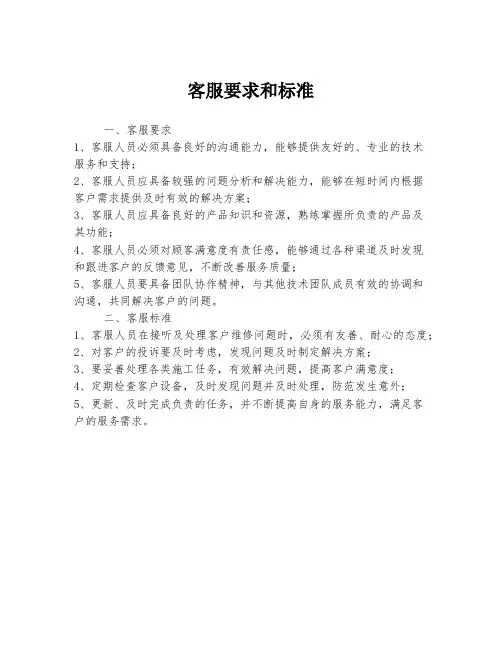 客服要求和标准

一、客服要求

1、客服人员必须具备良好的沟通能力，能够提供友好的、专业的技术服务和支持；

2、客服人员应具备较强的问题分析和解决能力，能够在短时间内根据客户需求提供及时有效的解决方案；

3、客服人员应具备良好的产品知识和资源，熟练掌握所负责的产品及其功能；

4、客服人员必须对顾客满意度有责任感，能够通过各种渠道及时发现和跟进客户的反馈意见，不断改善服务质量；

5、客服人员要具备团队协作精神，与其他技术团队成员有效的协调和沟通，共同解决客户的问题。

二、客服标准

1、客服人员在接听及处理客户维修问题时，必须有友善、耐心的态度；

2、对客户的投诉要及时考虑，发现问题及时制定解决方案；

3、要妥善处理各类施工任务，有效解决问题，提高客户满意度；

4、定期检查客户设备，及时发现问题并及时处理，防范发生意外；

5、更新、及时完成负责的任务，并不断提高自身的服务能力，满足客户的服务需求。